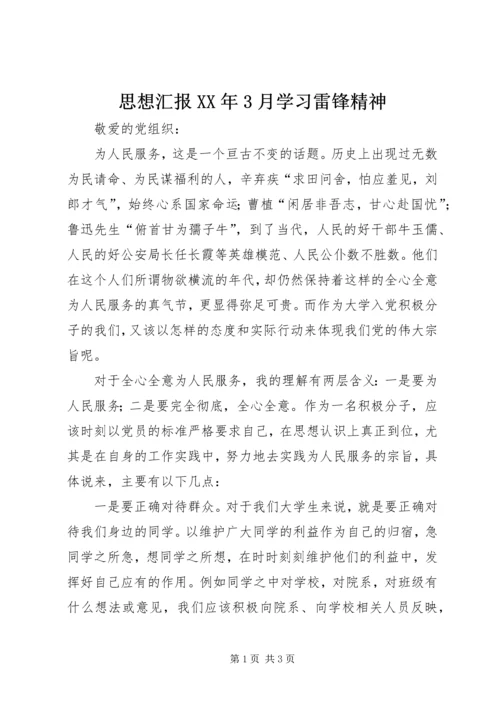 思想汇报XX年3月学习雷锋精神

敬爱的党组织：

为人民服务，这是一个亘古不变的话题。历史上出现过无数为民请命、为民谋福利的人，辛弃疾“求田问舍，怕应羞见，刘郎才气”，始终心系国家命运；曹植“闲居非吾志，甘心赴国忧”；鲁迅先生“俯首甘为孺子牛”，到了当代，人民的好干部牛玉儒、人民的好公安局长任长霞等英雄模范、人民公仆数不胜数。他们在这个人们所谓物欲横流的年代，却仍然保持着这样的全心全意为人民服务的真气节，更显得弥足可贵。而作为大学入党积极分子的我们，又该以怎样的态度和实际行动来体现我们党的伟大宗旨呢。

对于全心全意为人民服务，我的理解有两层含义：一是要为人民服务；二是要完全彻底，全心全意。作为一名积极分子，应该时刻以党员的标准严格要求自己，在思想认识上真正到位，尤其是在自身的工作实践中，努力地去实践为人民服务的宗旨，具体说来，主要有以下几点：

一是要正确对待群众。对于我们大学生来说，就是要正确对待我们身边的同学。以维护广大同学的利益作为自己的归宿，急同学之所急，想同学之所想，在时时刻刻维护他们的利益中，发挥好自己应有的作用。例如同学之中对学校，对院系，对班级有什么想法或意见，我们应该积极向院系、向学校相关人员反映，

第1页 共3页